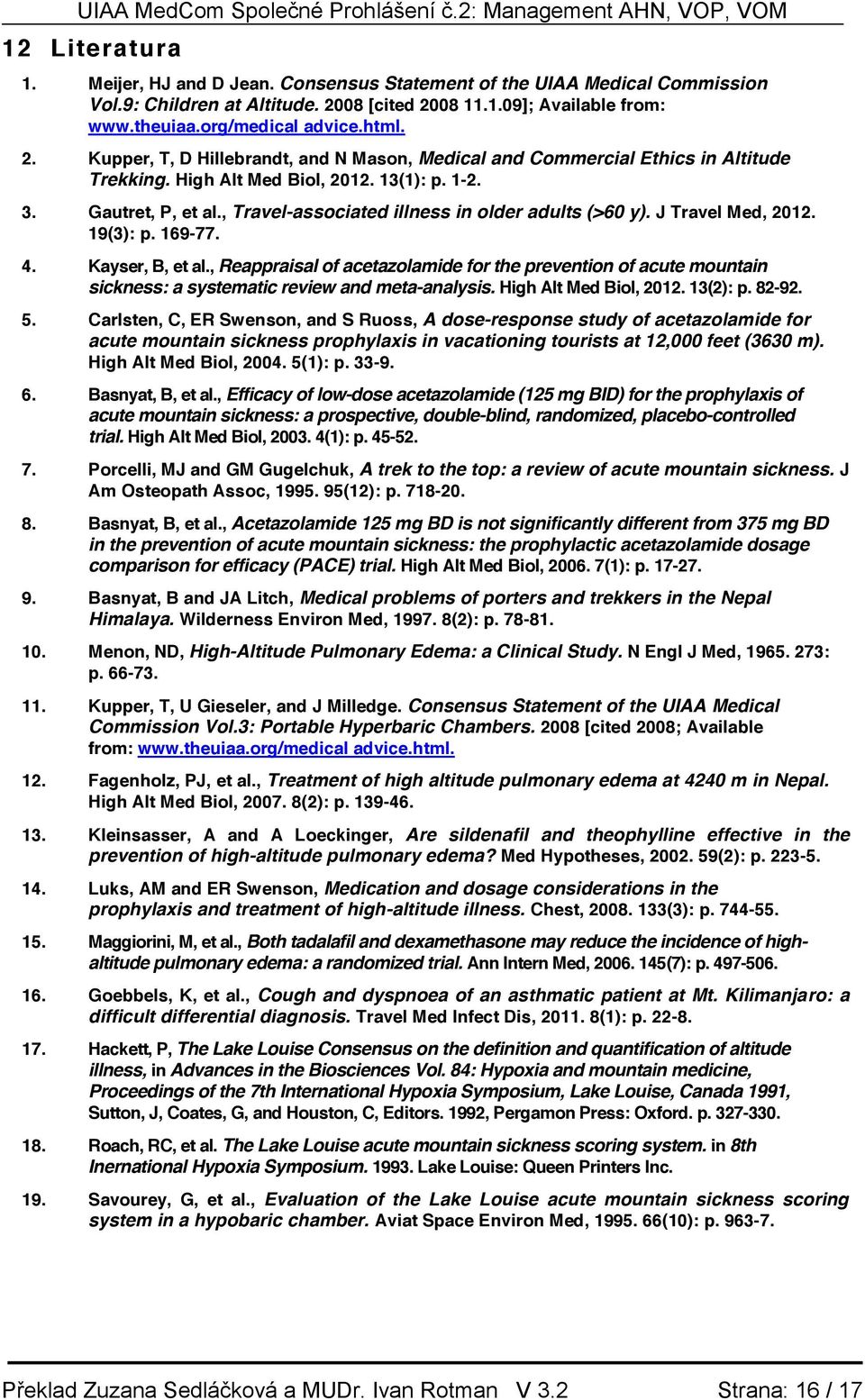 UIAA MedCom Společné Prohlášení č.2: Management AHN, VOP, VOM

12 Literatura

1. Meijer, HJ and D Jean. Consensus Statement of the UIAA Medical Commission Vol.9: Children at Altitude. 2008 [cited 2008 11.1.09]; Available from: www.theuiaa.org/medical advice.html.

2. Kupper, T, D Hillebrandt, and N Mason, Medical and Commercial Ethics in Altitude Trekking. High Alt Med Biol, 2012. 13(1): p. 1-2.

3. Gautret, P, et al., Travel-associated illness in older adults (>60 y). J Travel Med, 2012. 19(3): p. 169-77.

4. Kayser, B, et al., Reappraisal of acetazolamide for the prevention of acute mountain sickness: a systematic review and meta-analysis. High Alt Med Biol, 2012. 13(2): p. 82-92.

5. Carlsten, C, ER Swenson, and S Ruoss, A dose-response study of acetazolamide for acute mountain sickness prophylaxis in vacationing tourists at 12,000 feet (3630 m). High Alt Med Biol, 2004. 5(1): p. 33-9.

6. Basnyat, B, et al., Efficacy of low-dose acetazolamide (125 mg BID) for the prophylaxis of acute mountain sickness: a prospective, double-blind, randomized, placebo-controlled trial. High Alt Med Biol, 2003. 4(1): p. 45-52.

7. Porcelli, MJ and GM Gugelchuk, A trek to the top: a review of acute mountain sickness. J Am Osteopath Assoc, 1995. 95(12): p. 718-20.

8. Basnyat, B, et al., Acetazolamide 125 mg BD is not significantly different from 375 mg BD in the prevention of acute mountain sickness: the prophylactic acetazolamide dosage comparison for efficacy (PACE) trial. High Alt Med Biol, 2006. 7(1): p. 17-27.

9. Basnyat, B and JA Litch, Medical problems of porters and trekkers in the Nepal Himalaya. Wilderness Environ Med, 1997. 8(2): p. 78-81.

10. Menon, ND, High-Altitude Pulmonary Edema: a Clinical Study. N Engl J Med, 1965. 273: p. 66-73.

11. Kupper, T, U Gieseler, and J Milledge. Consensus Statement of the UIAA Medical Commission Vol.3: Portable Hyperbaric Chambers. 2008 [cited 2008; Available from: www.theuiaa.org/medical advice.html.

12. Fagenholz, PJ, et al., Treatment of high altitude pulmonary edema at 4240 m in Nepal. High Alt Med Biol, 2007. 8(2): p. 139-46.

13. Kleinsasser, A and A Loeckinger, Are sildenafil and theophylline effective in the prevention of high-altitude pulmonary edema? Med Hypotheses, 2002. 59(2): p. 223-5.

14. Luks, AM and ER Swenson, Medication and dosage considerations in the prophylaxis and treatment of high-altitude illness. Chest, 2008. 133(3): p. 744-55.

15. Maggiorini, M, et al., Both tadalafil and dexamethasone may reduce the incidence of high-altitude pulmonary edema: a randomized trial. Ann Intern Med, 2006. 145(7): p. 497-506.

16. Goebbels, K, et al., Cough and dyspnoea of an asthmatic patient at Mt. Kilimanjaro: a difficult differential diagnosis. Travel Med Infect Dis, 2011. 8(1): p. 22-8.

17. Hackett, P, The Lake Louise Consensus on the definition and quantification of altitude illness, in Advances in the Biosciences Vol. 84: Hypoxia and mountain medicine, Proceedings of the 7th International Hypoxia Symposium, Lake Louise, Canada 1991, Sutton, J, Coates, G, and Houston, C, Editors. 1992, Pergamon Press: Oxford. p. 327-330.

18. Roach, RC, et al. The Lake Louise acute mountain sickness scoring system. in 8th Inernational Hypoxia Symposium. 1993. Lake Louise: Queen Printers Inc.

19. Savourey, G, et al., Evaluation of the Lake Louise acute mountain sickness scoring system in a hypobaric chamber. Aviat Space Environ Med, 1995. 66(10): p. 963-7.

Překlad Zuzana Sedláčková a MUDr. Ivan Rotman V 3.2 Strana: 16 / 17